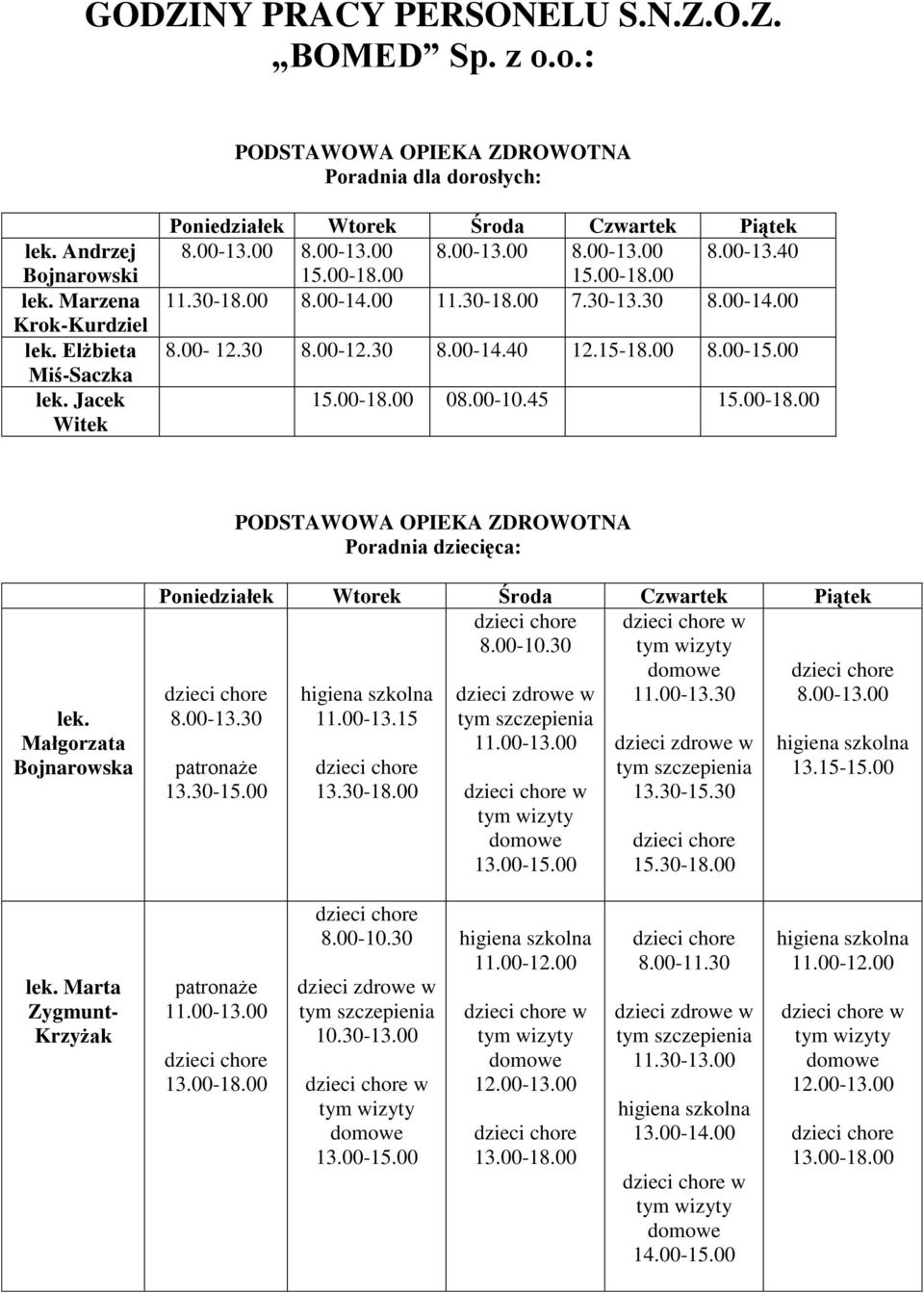 GODZINY PRACY PERSONELU S.N.Z.O.Z. „BOMED” Sp. z o.o.:

PODSTAWOWA OPIEKA ZDROWOTNA
Poradnia dla dorosłych:

| | Poniedziałek | Wtorek | Środa | Czwartek | Piątek |
|---|---|---|---|---|---|
| lek. Andrzej Bojnarowski | 8.00-13.00 | 8.00-13.00 15.00-18.00 | 8.00-13.00 | 8.00-13.00 15.00-18.00 | 8.00-13.40 |
| lek. Marzena Krok-Kurdziel | 11.30-18.00 | 8.00-14.00 | 11.30-18.00 | 7.30-13.30 | 8.00-14.00 |
| lek. Elżbieta Miś-Saczka | 8.00- 12.30 | 8.00-12.30 | 8.00-14.40 | 12.15-18.00 | 8.00-15.00 |
| lek. Jacek Witek | | 15.00-18.00 | 08.00-10.45 | | 15.00-18.00 |

PODSTAWOWA OPIEKA ZDROWOTNA
Poradnia dziecięca:

| | Poniedziałek | Wtorek | Środa | Czwartek | Piątek |
|---|---|---|---|---|---|
| lek. Małgorzata Bojnarowska | dzieci chore 8.00-13.30 patronaże 13.30-15.00 | higiena szkolna 11.00-13.15 dzieci chore 13.30-18.00 | dzieci chore 8.00-10.30 dzieci zdrowe w tym szczepienia 11.00-13.00 dzieci chore w tym wizyty domowe 13.00-15.00 | dzieci chore w tym wizyty domowe 11.00-13.30 dzieci zdrowe w tym szczepienia 13.30-15.30 dzieci chore 15.30-18.00 | dzieci chore 8.00-13.00 higiena szkolna 13.15-15.00 |
| lek. Marta Zygmunt-Krzyżak | patronaże 11.00-13.00 dzieci chore 13.00-18.00 | dzieci chore 8.00-10.30 dzieci zdrowe w tym szczepienia 10.30-13.00 dzieci chore w tym wizyty domowe 13.00-15.00 | higiena szkolna 11.00-12.00 dzieci chore w tym wizyty domowe 12.00-13.00 dzieci chore 13.00-18.00 | dzieci chore 8.00-11.30 dzieci zdrowe w tym szczepienia 11.30-13.00 higiena szkolna 13.00-14.00 dzieci chore w tym wizyty domowe 14.00-15.00 | higiena szkolna 11.00-12.00 dzieci chore w tym wizyty domowe 12.00-13.00 dzieci chore 13.00-18.00 |